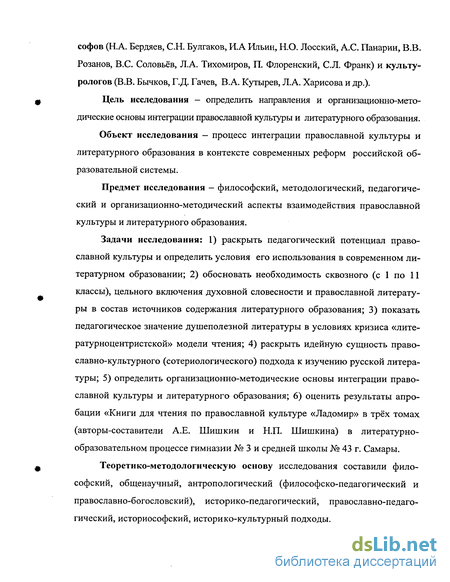 софов (Н.А. Бердяев, С.Н. Булгаков, И.А Ильин, Н.О. Лосский, А.С. Панарин, В.В. Розанов, В.С. Соловьёв, Л.А. Тихомиров, П. Флоренский, С.Л. Франк) и культурологов (В.В. Бычков, Г.Д. Гачев, В.А. Кутырев, Л.А. Харисова и др.).

Цель исследования – определить направления и организационно-методические основы интеграции православной культуры и литературного образования.

Объект исследования – процесс интеграции православной культуры и литературного образования в контексте современных реформ российской образовательной системы.

Предмет исследования – философский, методологический, педагогический и организационно-методический аспекты взаимодействия православной культуры и литературного образования.

Задачи исследования: 1) раскрыть педагогический потенциал православной культуры и определить условия его использования в современном литературном образовании; 2) обосновать необходимость сквозного (с 1 по 11 классы), цельного включения духовной словесности и православной литературы в состав источников содержания литературного образования; 3) показать педагогическое значение душеполезной литературы в условиях кризиса «литературноцентристской» модели чтения; 4) раскрыть идейную сущность православно-культурного (сотериологического) подхода к изучению русской литературы; 5) определить организационно-методические основы интеграции православной культуры и литературного образования; 6) оценить результаты апробации «Книги для чтения по православной культуре «Ладомир» в трёх томах (авторы-составители А.Е. Шишкин и Н.П. Шишкина) в литературно-образовательном процессе гимназии № 3 и средней школы № 43 г. Самары.

Теоретико-методологическую основу исследования составили философский, общенаучный, антропологический (философско-педагогический и православно-богословский), историко-педагогический, православно-педагогический, историософский, историко-культурный подходы.

dsLib.net
библиотека диссертаций